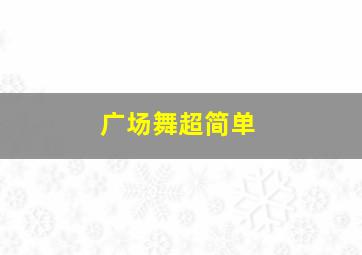 广场舞超简单